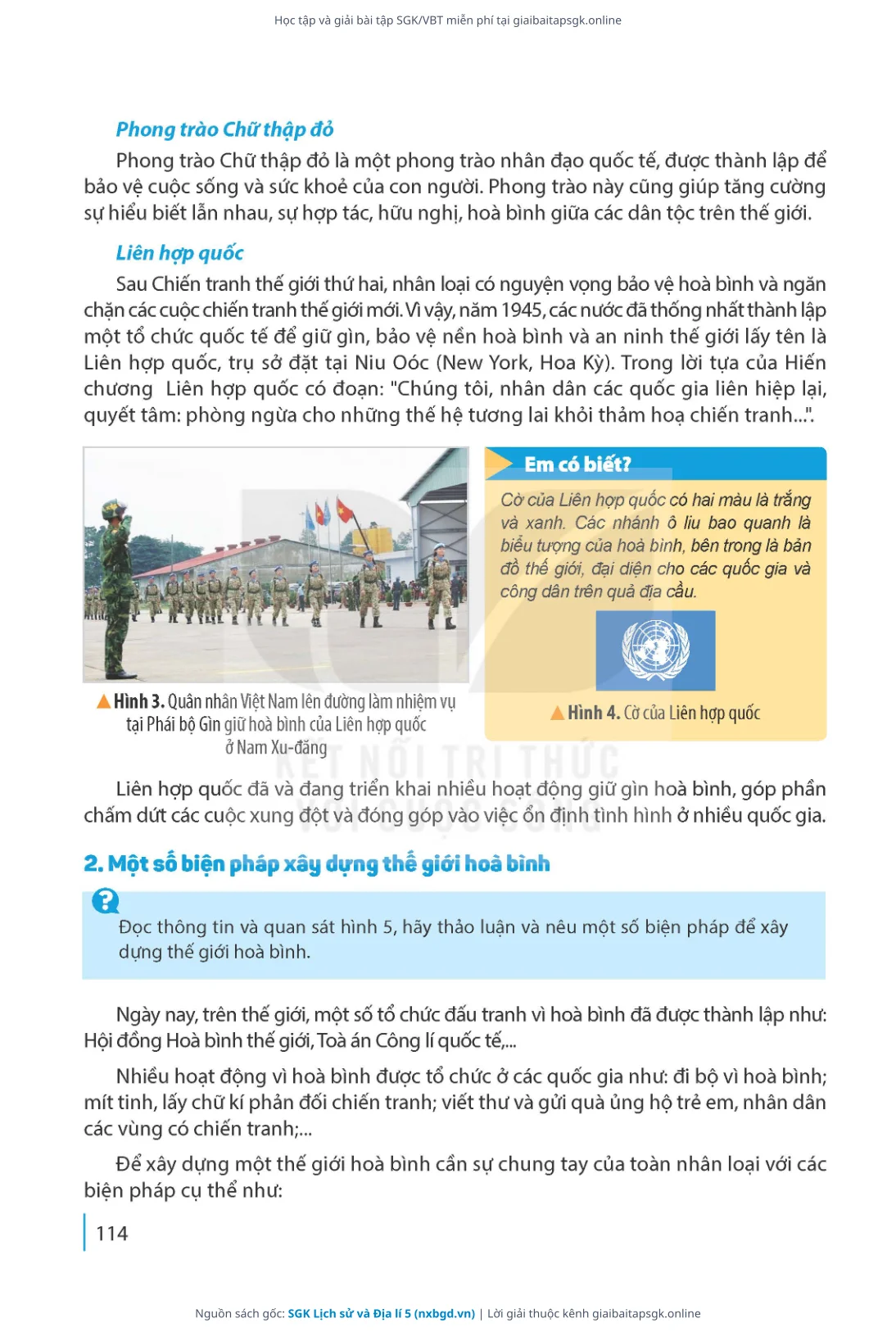 Học tập và giải bài tập SGK/VBT miễn phí tại giaibaitapsgk.online

Phong trào Chữ thập đỏ

Phong trào Chữ thập đỏ là một phong trào nhân đạo quốc tế, được thành lập để bảo vệ cuộc sống và sức khoẻ của con người. Phong trào này cũng giúp tăng cường sự hiểu biết lẫn nhau, sự hợp tác, hữu nghị, hoà bình giữa các dân tộc trên thế giới.

Liên hợp quốc

Sau Chiến tranh thế giới thứ hai, nhân loại có nguyện vọng bảo vệ hoà bình và ngăn chặn các cuộc chiến tranh thế giới mới. Vì vậy, năm 1945, các nước đã thống nhất thành lập một tổ chức quốc tế để giữ gìn, bảo vệ nền hoà bình và an ninh thế giới lấy tên là Liên hợp quốc, trụ sở đặt tại Niu Oóc (New York, Hoa Kỳ). Trong lời tựa của Hiến chương Liên hợp quốc có đoạn: "Chúng tôi, nhân dân các quốc gia liên hiệp lại, quyết tâm: phòng ngừa cho những thế hệ tương lai khỏi thảm hoạ chiến tranh...".

Hình 3. Quân nhân Việt Nam lên đường làm nhiệm vụ tại Phái bộ Gìn giữ hoà bình của Liên hợp quốc ở Nam Xu-đăng

Em có biết?

Cờ của Liên hợp quốc có hai màu là trắng và xanh. Các nhánh ô liu bao quanh là biểu tượng của hoà bình, bên trong là bản đồ thế giới, đại diện cho các quốc gia và công dân trên quả địa cầu.

Hình 4. Cờ của Liên hợp quốc

KẾT NỐI TRI THỨC VỚI CUỘC SỐNG

Liên hợp quốc đã và đang triển khai nhiều hoạt động giữ gìn hoà bình, góp phần chấm dứt các cuộc xung đột và đóng góp vào việc ổn định tình hình ở nhiều quốc gia.

2. Một số biện pháp xây dựng thế giới hoà bình

Đọc thông tin và quan sát hình 5, hãy thảo luận và nêu một số biện pháp để xây dựng thế giới hoà bình.

Ngày nay, trên thế giới, một số tổ chức đấu tranh vì hoà bình đã được thành lập như: Hội đồng Hoà bình thế giới, Toà án Công lí quốc tế,...

Nhiều hoạt động vì hoà bình được tổ chức ở các quốc gia như: đi bộ vì hoà bình; mít tinh, lấy chữ kí phản đối chiến tranh; viết thư và gửi quà ủng hộ trẻ em, nhân dân các vùng có chiến tranh;...

Để xây dựng một thế giới hoà bình cần sự chung tay của toàn nhân loại với các biện pháp cụ thể như:

114

Nguồn sách gốc: SGK Lịch sử và Địa lí 5 (nxbgd.vn) | Lời giải thuộc kênh giaibaitapsgk.online